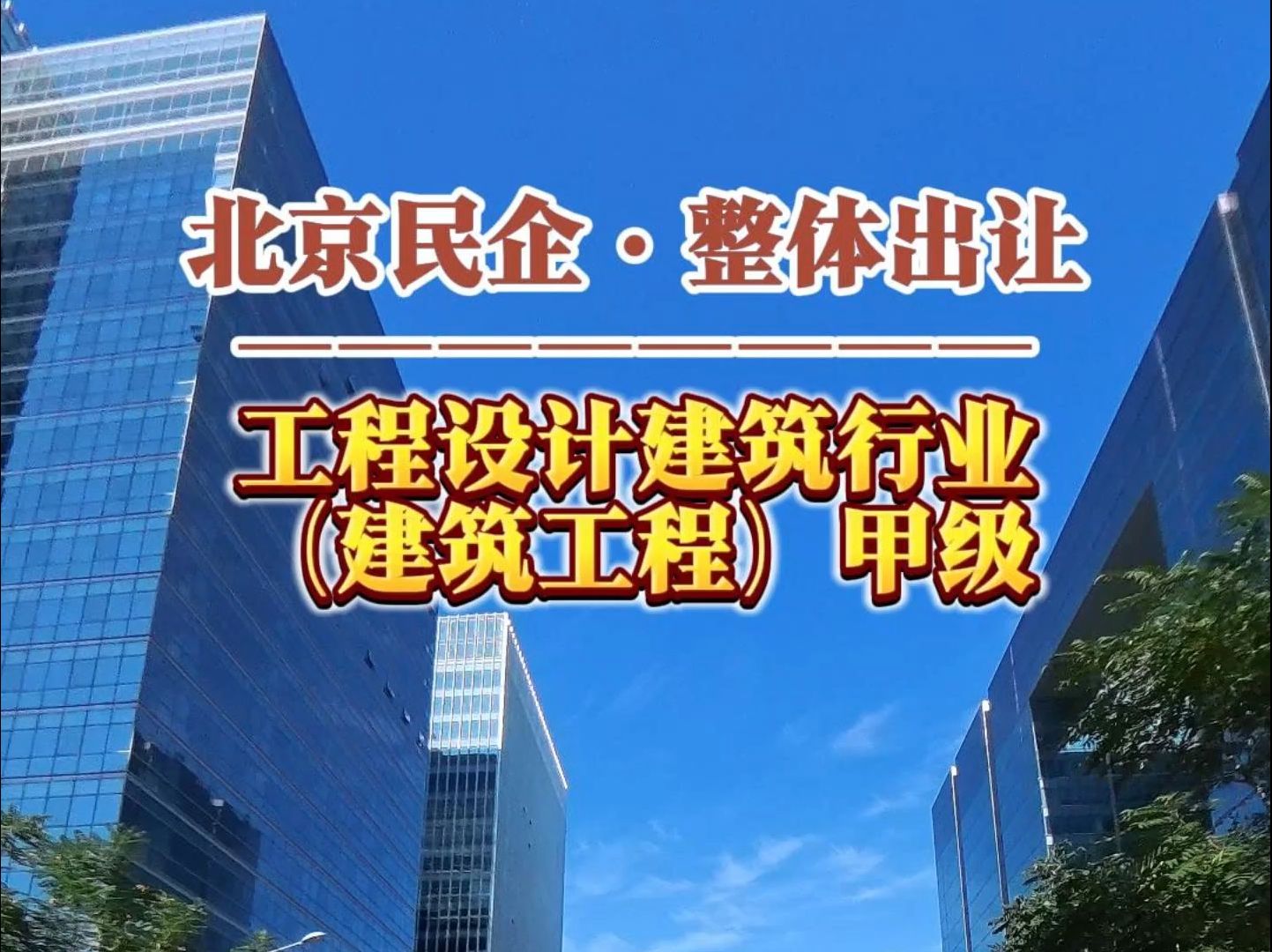 北京民企·整体出让

工程设计建筑行业（建筑工程）甲级